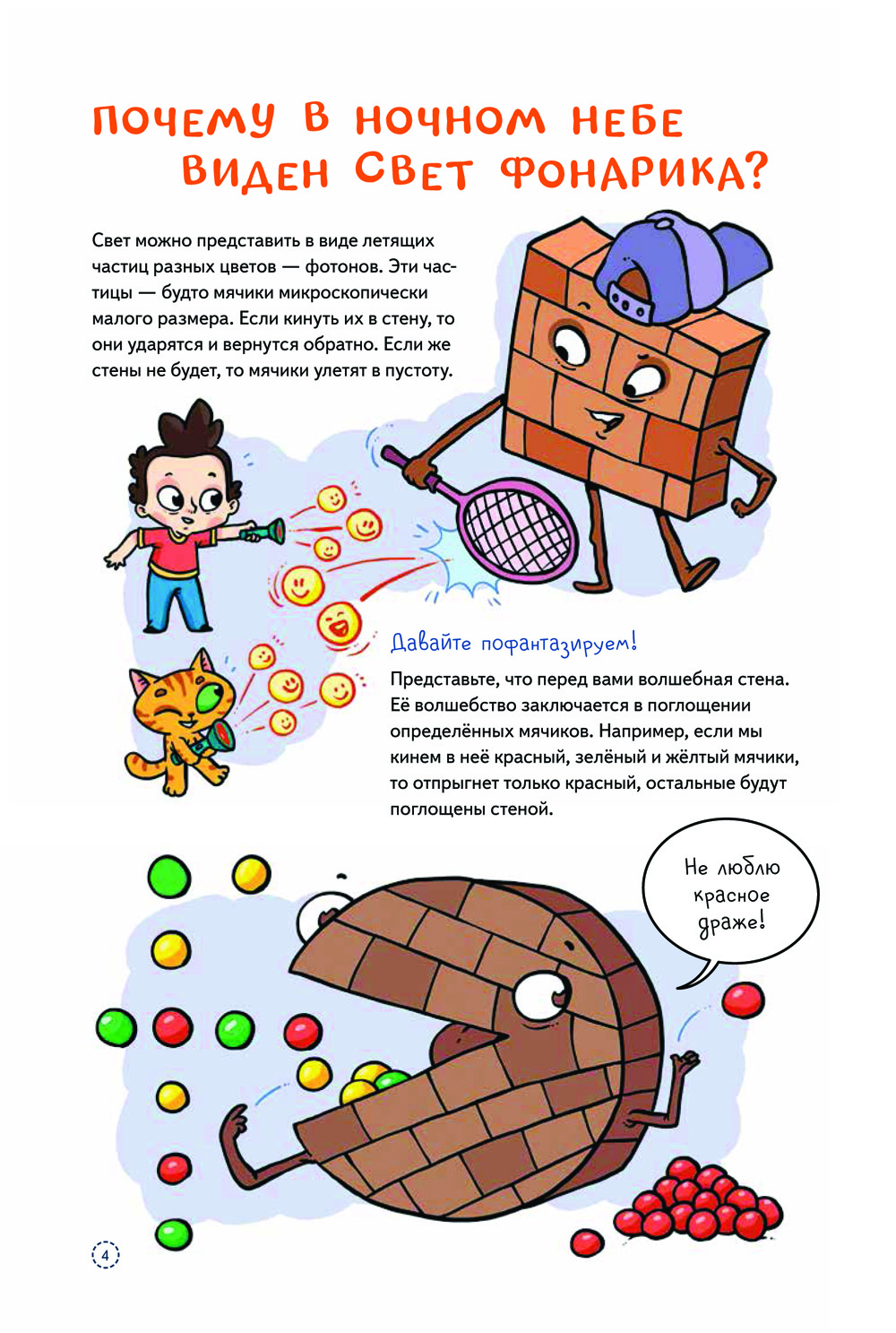 ПОЧЕМУ В НОЧНОМ НЕБЕ ВИДЕН СВЕТ ФОНАРИКА?

Свет можно представить в виде летящих частиц разных цветов — фотонов. Эти частицы — будто мячики микроскопически малого размера. Если кинуть их в стену, то они ударятся и вернутся обратно. Если же стены не будет, то мячики улетят в пустоту.

Давайте пофантазируем!

Представьте, что перед вами волшебная стена. Её волшебство заключается в поглощении определённых мячиков. Например, если мы кинем в неё красный, зелёный и жёлтый мячики, то отпрыгнет только красный, остальные будут поглощены стеной.

Не люблю красное драже!

4